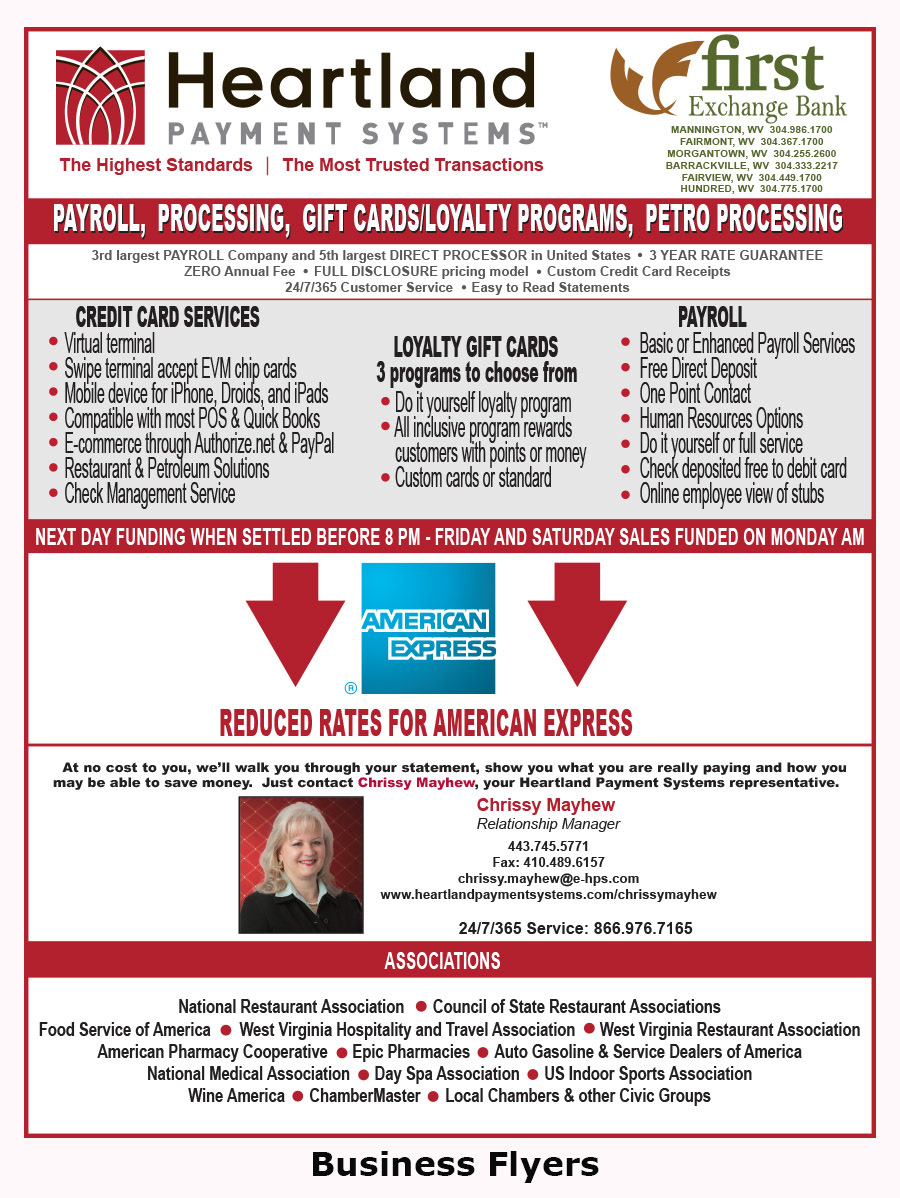 Heartland
PAYMENT SYSTEMS™
The Highest Standards | The Most Trusted Transactions

first
Exchange Bank
MANNINGTON, WV 304.986.1700
FAIRMONT, WV 304.367.1700
MORGANTOWN, WV 304.255.2600
BARRACKVILLE, WV 304.333.2217
FAIRVIEW, WV 304.449.1700
HUNDRED, WV 304.775.1700

PAYROLL, PROCESSING, GIFT CARDS/LOYALTY PROGRAMS, PETRO PROCESSING

3rd largest PAYROLL Company and 5th largest DIRECT PROCESSOR in United States • 3 YEAR RATE GUARANTEE
ZERO Annual Fee • FULL DISCLOSURE pricing model • Custom Credit Card Receipts
24/7/365 Customer Service • Easy to Read Statements

CREDIT CARD SERVICES
• Virtual terminal
• Swipe terminal accept EVM chip cards
• Mobile device for iPhone, Droids, and iPads
• Compatible with most POS & Quick Books
• E-commerce through Authorize.net & PayPal
• Restaurant & Petroleum Solutions
• Check Management Service

LOYALTY GIFT CARDS
3 programs to choose from
• Do it yourself loyalty program
• All inclusive program rewards customers with points or money
• Custom cards or standard

PAYROLL
• Basic or Enhanced Payroll Services
• Free Direct Deposit
• One Point Contact
• Human Resources Options
• Do it yourself or full service
• Check deposited free to debit card
• Online employee view of stubs

NEXT DAY FUNDING WHEN SETTLED BEFORE 8 PM - FRIDAY AND SATURDAY SALES FUNDED ON MONDAY AM

AMERICAN EXPRESS ®

REDUCED RATES FOR AMERICAN EXPRESS

At no cost to you, we'll walk you through your statement, show you what you are really paying and how you may be able to save money. Just contact Chrissy Mayhew, your Heartland Payment Systems representative.

Chrissy Mayhew
Relationship Manager
443.745.5771
Fax: 410.489.6157
chrissy.mayhew@e-hps.com
www.heartlandpaymentsystems.com/chrissymayhew

24/7/365 Service: 866.976.7165

ASSOCIATIONS

National Restaurant Association • Council of State Restaurant Associations
Food Service of America • West Virginia Hospitality and Travel Association • West Virginia Restaurant Association
American Pharmacy Cooperative • Epic Pharmacies • Auto Gasoline & Service Dealers of America
National Medical Association • Day Spa Association • US Indoor Sports Association
Wine America • ChamberMaster • Local Chambers & other Civic Groups

Business Flyers